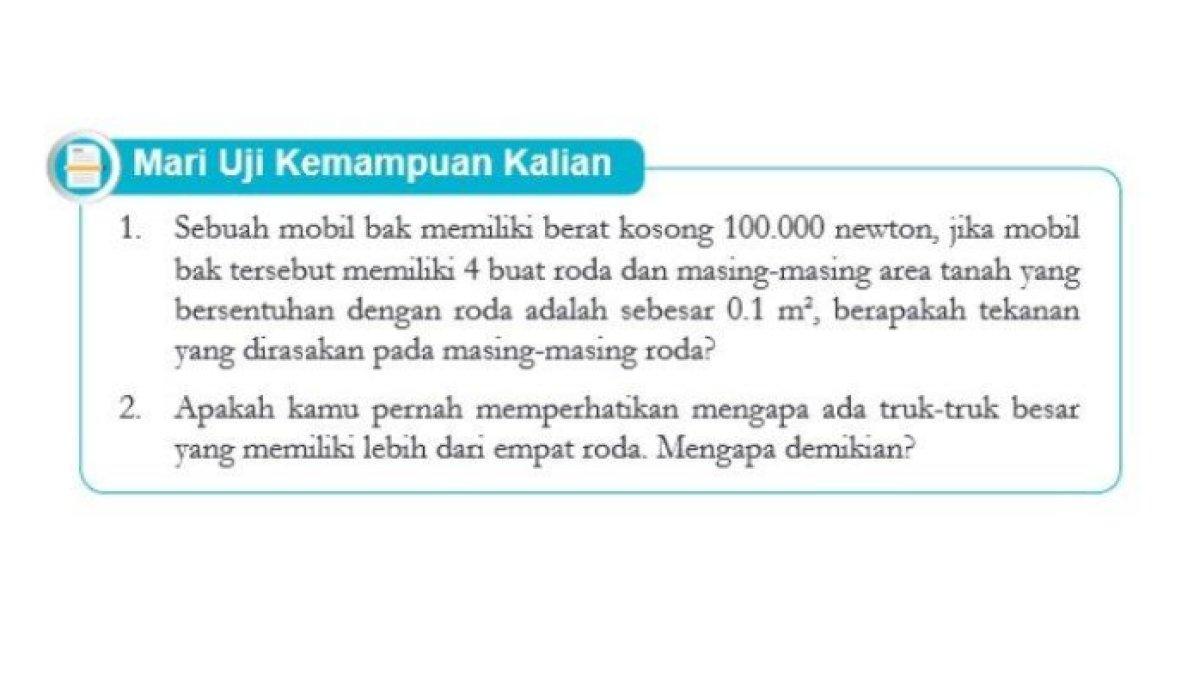 Mari Uji Kemampuan Kalian

1. Sebuah mobil bak memiliki berat kosong 100.000 newton, jika mobil bak tersebut memiliki 4 buat roda dan masing-masing area tanah yang bersentuhan dengan roda adalah sebesar 0.1 $m^2$, berapakah tekanan yang dirasakan pada masing-masing roda?

2. Apakah kamu pernah memperhatikan mengapa ada truk-truk besar yang memiliki lebih dari empat roda. Mengapa demikian?